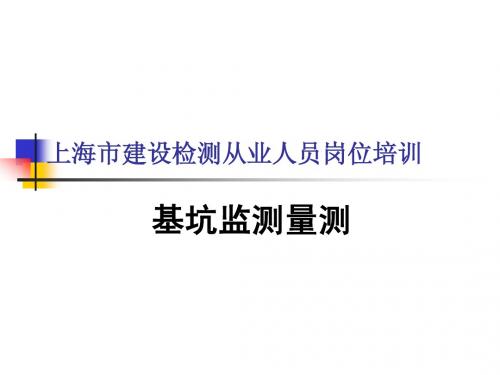 上海市建设检测从业人员岗位培训

基坑监测量测